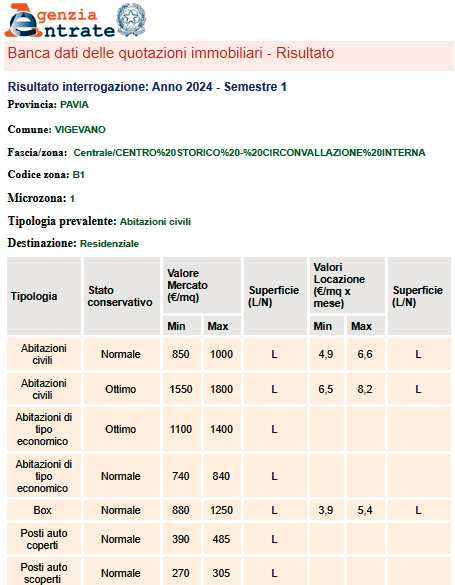 Agenzia Entrate

Banca dati delle quotazioni immobiliari - Risultato

Risultato interrogazione: Anno 2024 - Semestre 1

Provincia: PAVIA

Comune: VIGEVANO

Fascia/zona: Centrale/CENTRO%20STORICO%20-%20CIRCONVALLAZIONE%20INTERNA

Codice zona: B1

Microzona: 1

Tipologia prevalente: Abitazioni civili

Destinazione: Residenziale

| Tipologia | Stato conservativo | Valore Mercato (€/mq) Min | Valore Mercato (€/mq) Max | Superficie (L/N) | Valori Locazione (€/mq x mese) Min | Valori Locazione (€/mq x mese) Max | Superficie (L/N) |
|---|---|---|---|---|---|---|---|
| Abitazioni civili | Normale | 850 | 1000 | L | 4,9 | 6,6 | L |
| Abitazioni civili | Ottimo | 1550 | 1800 | L | 6,5 | 8,2 | L |
| Abitazioni di tipo economico | Ottimo | 1100 | 1400 | L | | | |
| Abitazioni di tipo economico | Normale | 740 | 840 | L | | | |
| Box | Normale | 880 | 1250 | L | 3,9 | 5,4 | L |
| Posti auto coperti | Normale | 390 | 485 | L | | | |
| Posti auto scoperti | Normale | 270 | 305 | L | | | |